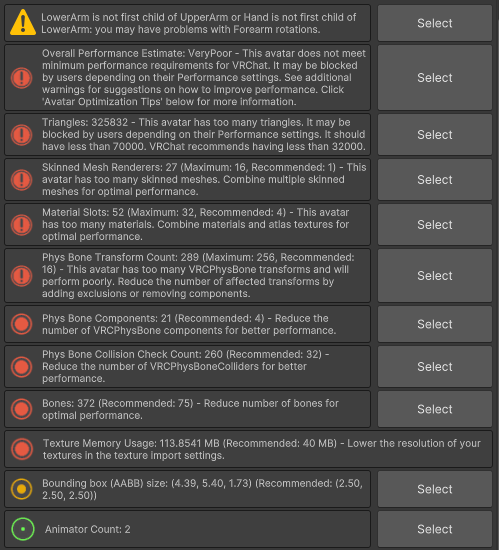 LowerArm is not first child of UpperArm or Hand is not first child of LowerArm: you may have problems with Forearm rotations.

Select

Overall Performance Estimate: VeryPoor - This avatar does not meet minimum performance requirements for VRChat. It may be blocked by users depending on their Performance settings. See additional warnings for suggestions on how to improve performance. Click 'Avatar Optimization Tips' below for more information.

Select

Triangles: 325832 - This avatar has too many triangles. It may be blocked by users depending on their Performance settings. It should have less than 70000. VRChat recommends having less than 32000.

Select

Skinned Mesh Renderers: 27 (Maximum: 16, Recommended: 1) - This avatar has too many skinned meshes. Combine multiple skinned meshes for optimal performance.

Select

Material Slots: 52 (Maximum: 32, Recommended: 4) - This avatar has too many materials. Combine materials and atlas textures for optimal performance.

Select

Phys Bone Transform Count: 289 (Maximum: 256, Recommended: 16) - This avatar has too many VRCPhysBone transforms and will perform poorly. Reduce the number of affected transforms by adding exclusions or removing components.

Select

Phys Bone Components: 21 (Recommended: 4) - Reduce the number of VRCPhysBone components for better performance.

Select

Phys Bone Collision Check Count: 260 (Recommended: 32) - Reduce the number of VRCPhysBoneColliders for better performance.

Select

Bones: 372 (Recommended: 75) - Reduce number of bones for optimal performance.

Select

Texture Memory Usage: 113.8541 MB (Recommended: 40 MB) - Lower the resolution of your textures in the texture import settings.

Bounding box (AABB) size: (4.39, 5.40, 1.73) (Recommended: (2.50, 2.50, 2.50))

Select

Animator Count: 2

Select